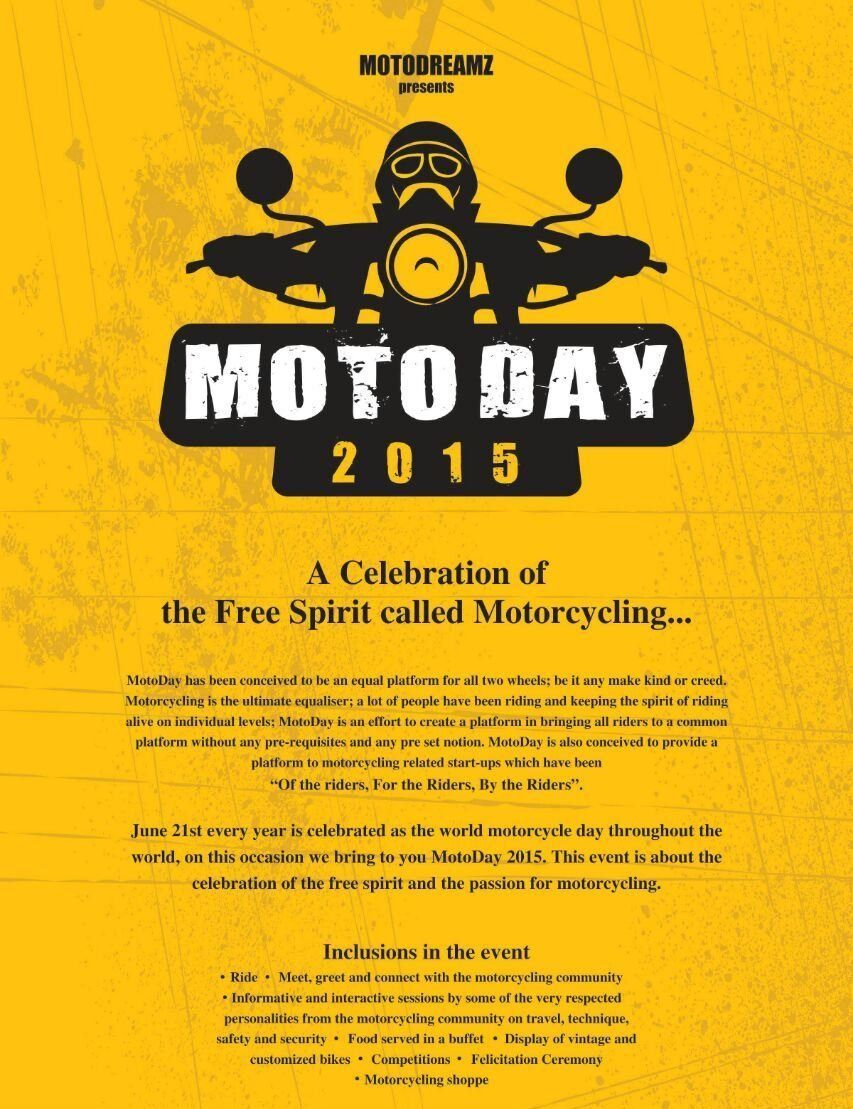 MOTODREAMZ
presents

MOTO DAY
2015

A Celebration of
the Free Spirit called Motorcycling...

MotoDay has been conceived to be an equal platform for all two wheels; be it any make kind or creed. Motorcycling is the ultimate equaliser; a lot of people have been riding and keeping the spirit of riding alive on individual levels; MotoDay is an effort to create a platform in bringing all riders to a common platform without any pre-requisites and any pre set notion. MotoDay is also conceived to provide a platform to motorcycling related start-ups which have been "Of the riders, For the Riders, By the Riders".

June 21st every year is celebrated as the world motorcycle day throughout the world, on this occasion we bring to you MotoDay 2015. This event is about the celebration of the free spirit and the passion for motorcycling.

Inclusions in the event
• Ride • Meet, greet and connect with the motorcycling community • Informative and interactive sessions by some of the very respected personalities from the motorcycling community on travel, technique, safety and security • Food served in a buffet • Display of vintage and customized bikes • Competitions • Felicitation Ceremony • Motorcycling shoppe